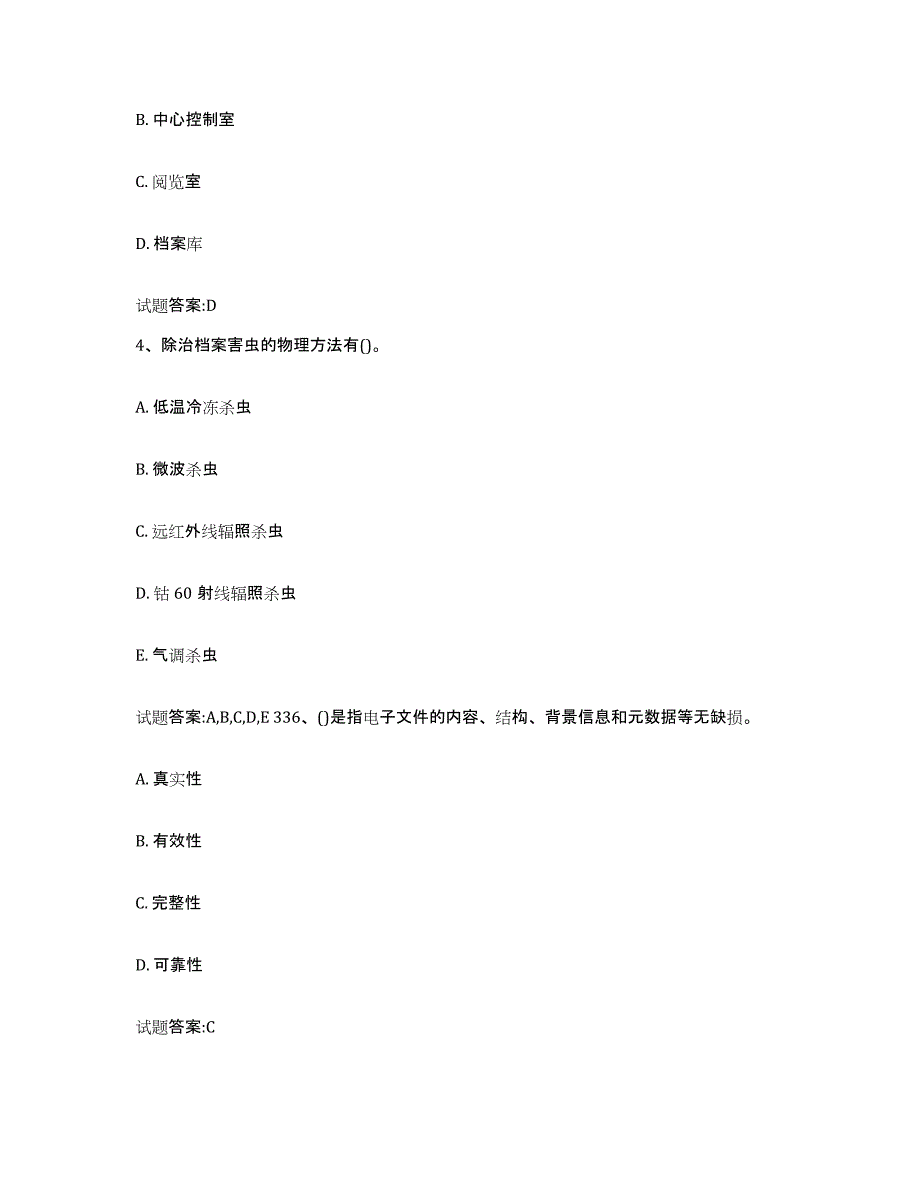 B. 中心控制室

C. 阅览室

D. 档案库

试题答案:D

4、除治档案害虫的物理方法有()。

A. 低温冷冻杀虫

B. 微波杀虫

C. 远红外线辐照杀虫

D. 钴 60 射线辐照杀虫

E. 气调杀虫

试题答案:A,B,C,D,E 336、()是指电子文件的内容、结构、背景信息和元数据等无缺损。

A. 真实性

B. 有效性

C. 完整性

D. 可靠性

试题答案:C